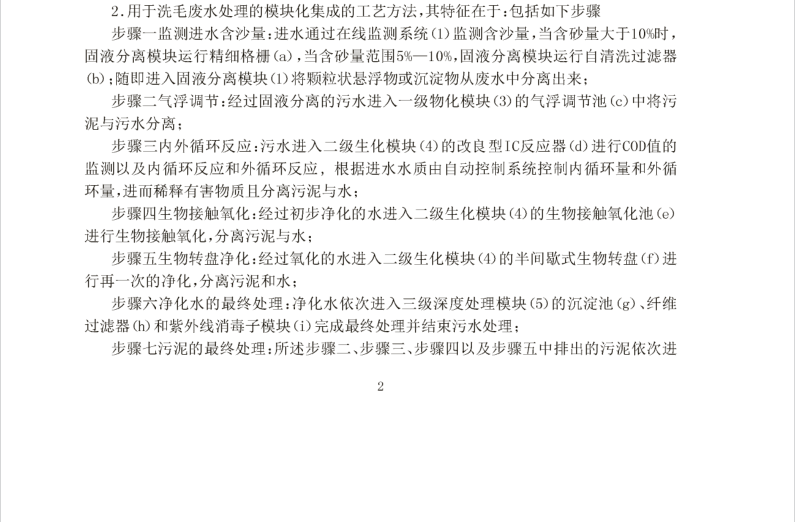 2.用于洗毛废水处理的模块化集成的工艺方法，其特征在于：包括如下步骤

步骤一监测进水含沙量：进水通过在线监测系统(1)监测含沙量，当含砂量大于10%时，固液分离模块运行精细格栅(a)，当含砂量范围5%—10%，固液分离模块运行自清洗过滤器(b)；随即进入固液分离模块(1)将颗粒状悬浮物或沉淀物从废水中分离出来；

步骤二气浮调节：经过固液分离的污水进入一级物化模块(3)的气浮调节池(c)中将污泥与污水分离；

步骤三内外循环反应：污水进入二级生化模块(4)的改良型IC反应器(d)进行COD值的监测以及内循环反应和外循环反应，根据进水水质由自动控制系统控制内循环量和外循环量，进而稀释有害物质且分离污泥与水；

步骤四生物接触氧化：经过初步净化的水进入二级生化模块(4)的生物接触氧化池(e)进行生物接触氧化，分离污泥与水；

步骤五生物转盘净化：经过氧化的水进入二级生化模块(4)的半间歇式生物转盘(f)进行再一次的净化，分离污泥和水；

步骤六净化水的最终处理：净化水依次进入三级深度处理模块(5)的沉淀池(g)、纤维过滤器(h)和紫外线消毒子模块(i)完成最终处理并结束污水处理；

步骤七污泥的最终处理：所述步骤二、步骤三、步骤四以及步骤五中排出的污泥依次进

2